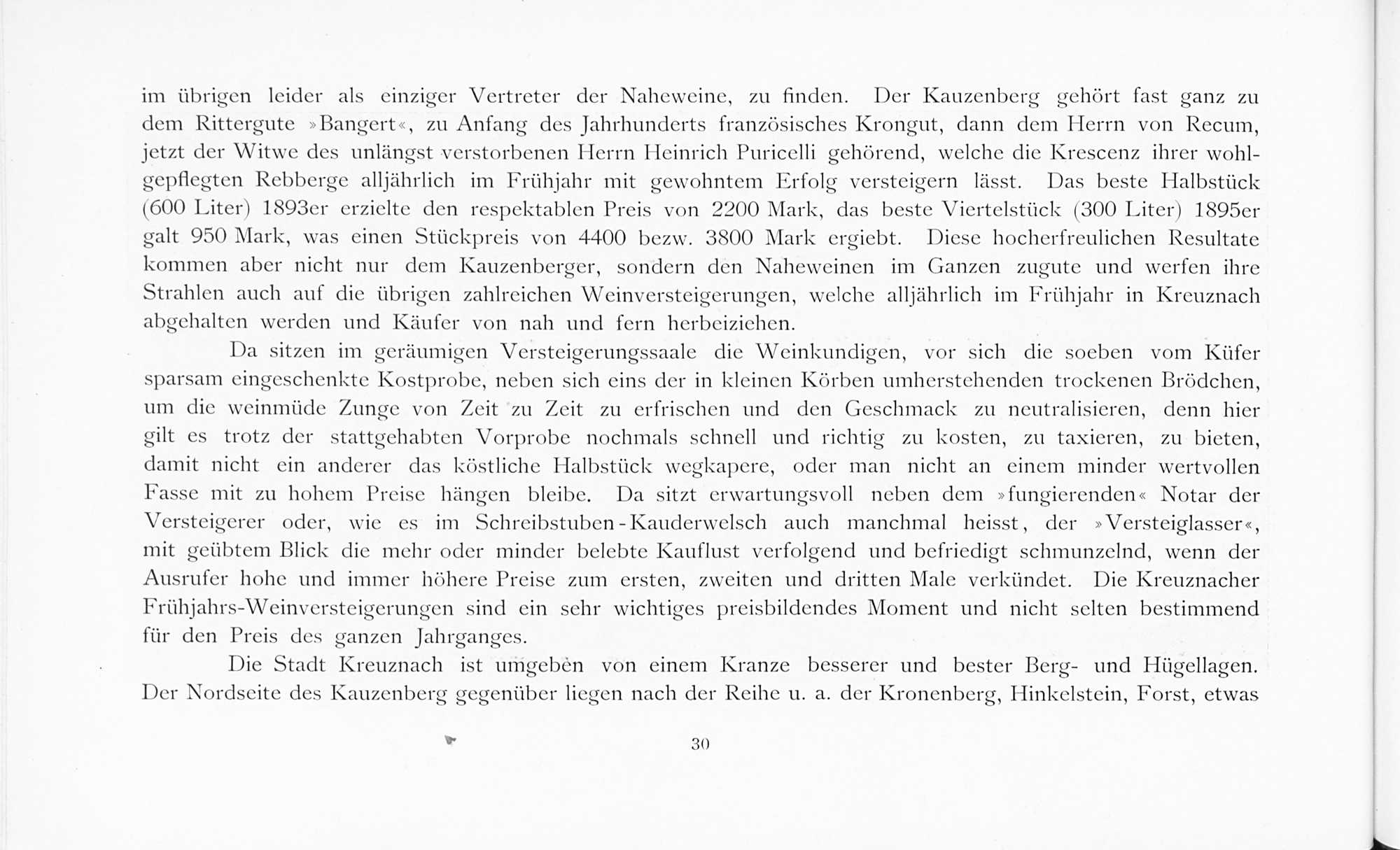 im übrigen leider als einziger Vertreter der Naheweine, zu finden. Der Kauzenberg gehört fast ganz zu dem Rittergute »Bangert«, zu Anfang des Jahrhunderts französisches Krongut, dann dem Herrn von Recum, jetzt der Witwe des unlängst verstorbenen Herrn Heinrich Puricelli gehörend, welche die Krescenz ihrer wohlgepflegten Rebberge alljährlich im Frühjahr mit gewohntem Erfolg versteigern lässt. Das beste Halbstück (600 Liter) 1893er erzielte den respektablen Preis von 2200 Mark, das beste Viertelstück (300 Liter) 1895er galt 950 Mark, was einen Stückpreis von 4400 bezw. 3800 Mark ergiebt. Diese hocherfreulichen Resultate kommen aber nicht nur dem Kauzenberger, sondern den Naheweinen im Ganzen zugute und werfen ihre Strahlen auch auf die übrigen zahlreichen Weinversteigerungen, welche alljährlich im Frühjahr in Kreuznach abgehalten werden und Käufer von nah und fern herbeiziehen.

Da sitzen im geräumigen Versteigerungssaale die Weinkundigen, vor sich die soeben vom Küfer sparsam eingeschenkte Kostprobe, neben sich eins der in kleinen Körben umherstehenden trockenen Brödchen, um die weinmüde Zunge von Zeit zu Zeit zu erfrischen und den Geschmack zu neutralisieren, denn hier gilt es trotz der stattgehabten Vorprobe nochmals schnell und richtig zu kosten, zu taxieren, zu bieten, damit nicht ein anderer das köstliche Halbstück wegkapere, oder man nicht an einem minder wertvollen Fasse mit zu hohem Preise hängen bleibe. Da sitzt erwartungsvoll neben dem »fungierenden« Notar der Versteigerer oder, wie es im Schreibstuben-Kauderwelsch auch manchmal heisst, der »Versteiglasser«, mit geübtem Blick die mehr oder minder belebte Kauflust verfolgend und befriedigt schmunzelnd, wenn der Ausrufer hohe und immer höhere Preise zum ersten, zweiten und dritten Male verkündet. Die Kreuznacher Frühjahrs-Weinversteigerungen sind ein sehr wichtiges preisbildendes Moment und nicht selten bestimmend für den Preis des ganzen Jahrganges.

Die Stadt Kreuznach ist umgeben von einem Kranze besserer und bester Berg- und Hügellagen. Der Nordseite des Kauzenberg gegenüber liegen nach der Reihe u. a. der Kronenberg, Hinkelstein, Forst, etwas

30